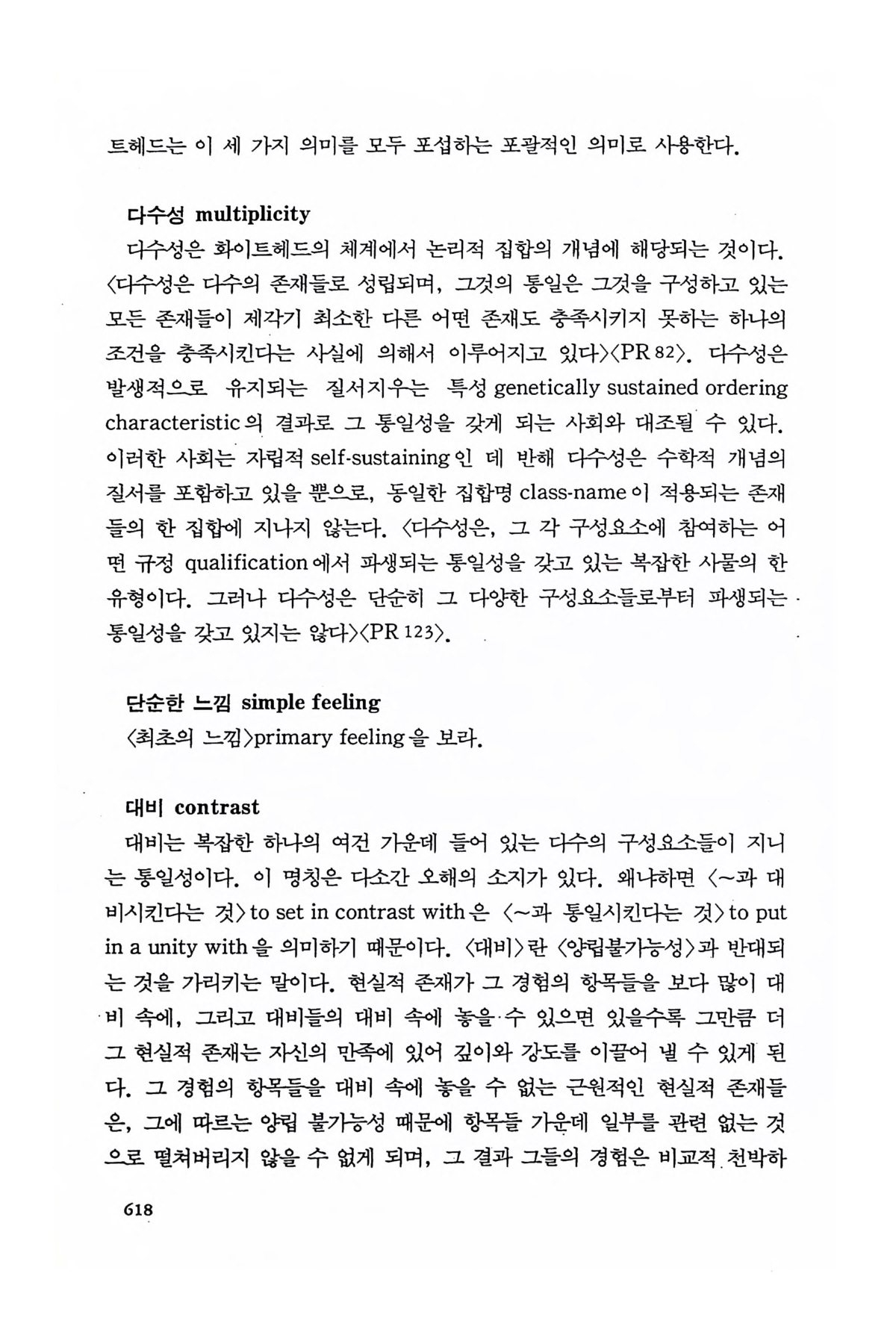 트헤드는 이 세 가지 의미를 모두 포섭하는 포괄적인 의미로 사용한다.

다수성 multiplicity
다수성은 화이트헤드의 체계에서 논리적 집합의 개념에 해당되는 것이다. 〈다수성은 다수의 존재들로 성립되며, 그것의 통일은 그것을 구성하고 있는 모든 존재들이 제각기 최소한 다른 어떤 존재도 충족시키지 못하는 하나의 조건을 충족시킨다는 사실에 의해서 이루어지고 있다〉〈PR 82〉. 다수성은 발생적으로 유지되는 질서지우는 특성 genetically sustained ordering characteristic의 결과로 그 통일성을 갖게 되는 사회와 대조될 수 있다. 이러한 사회는 자립적 self-sustaining인 데 반해 다수성은 수학적 개념의 질서를 포함하고 있을 뿐으로, 동일한 집합명 class-name이 적용되는 존재들의 한 집합에 지나지 않는다. 〈다수성은, 그 각 구성요소에 참여하는 어떤 규정 qualification에서 파생되는 통일성을 갖고 있는 복잡한 사물의 한 유형이다. 그러나 다수성은 단순히 그 다양한 구성요소들로부터 파생되는 통일성을 갖고 있지는 않다〉〈PR 123〉.

단순한 느낌 simple feeling
〈최초의 느낌〉primary feeling을 보라.

대비 contrast
대비는 복잡한 하나의 여건 가운데 들어 있는 다수의 구성요소들이 지니는 통일성이다. 이 명칭은 다소간 오해의 소지가 있다. 왜냐하면 〈~과 대비시킨다는 것〉to set in contrast with은 〈~과 통일시킨다는 것〉to put in a unity with을 의미하기 때문이다. 〈대비〉란 〈양립불가능성〉과 반대되는 것을 가리키는 말이다. 현실적 존재가 그 경험의 항목들을 보다 많이 대비 속에, 그리고 대비들의 대비 속에 놓을 수 있으면 있을수록 그만큼 더 그 현실적 존재는 자신의 만족에 있어 깊이와 강도를 이끌어 낼 수 있게 된다. 그 경험의 항목들을 대비 속에 놓을 수 없는 근원적인 현실적 존재들은, 그에 따르는 양립 불가능성 때문에 항목들 가운데 일부를 관련 없는 것으로 떨쳐버리지 않을 수 없게 되며, 그 결과 그들의 경험은 비교적 천박하

618